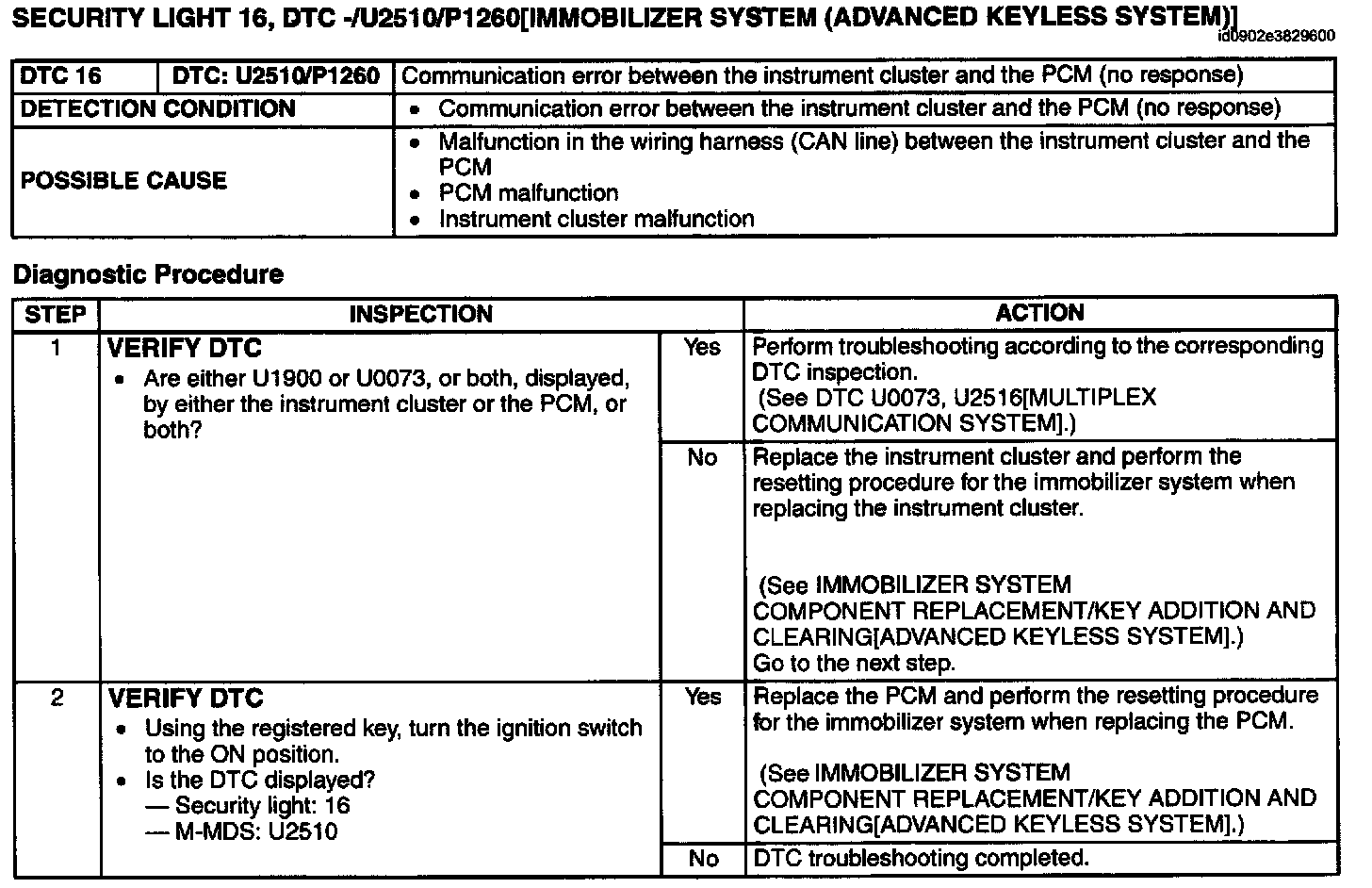 SECURITY LIGHT 16, DTC -/U2510/P1260[IMMOBILIZER SYSTEM (ADVANCED KEYLESS SYSTEM)]
id0902e3829600

| DTC 16 | DTC: U2510/P1260 | Communication error between the instrument cluster and the PCM (no response) |
|---|---|---|
| DETECTION CONDITION | | • Communication error between the instrument cluster and the PCM (no response) |
| POSSIBLE CAUSE | | • Malfunction in the wiring harness (CAN line) between the instrument cluster and the PCM • PCM malfunction • Instrument cluster malfunction |

Diagnostic Procedure

| STEP | INSPECTION | | ACTION |
|---|---|---|---|
| 1 | VERIFY DTC • Are either U1900 or U0073, or both, displayed, by either the instrument cluster or the PCM, or both? | Yes | Perform troubleshooting according to the corresponding DTC inspection. (See DTC U0073, U2516[MULTIPLEX COMMUNICATION SYSTEM].) |
| | | No | Replace the instrument cluster and perform the resetting procedure for the immobilizer system when replacing the instrument cluster. (See IMMOBILIZER SYSTEM COMPONENT REPLACEMENT/KEY ADDITION AND CLEARING[ADVANCED KEYLESS SYSTEM].) Go to the next step. |
| 2 | VERIFY DTC • Using the registered key, turn the ignition switch to the ON position. • Is the DTC displayed? — Security light: 16 — M-MDS: U2510 | Yes | Replace the PCM and perform the resetting procedure for the immobilizer system when replacing the PCM. (See IMMOBILIZER SYSTEM COMPONENT REPLACEMENT/KEY ADDITION AND CLEARING[ADVANCED KEYLESS SYSTEM].) |
| | | No | DTC troubleshooting completed. |